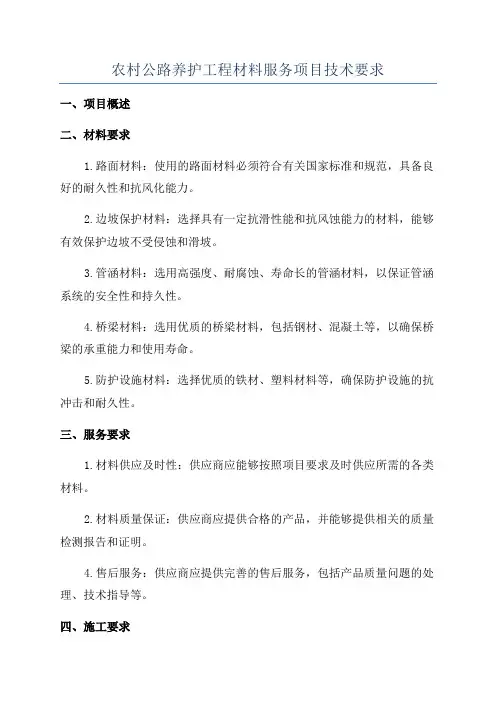 农村公路养护工程材料服务项目技术要求

一、项目概述

二、材料要求

1.路面材料：使用的路面材料必须符合有关国家标准和规范，具备良好的耐久性和抗风化能力。

2.边坡保护材料：选择具有一定抗滑性能和抗风蚀能力的材料，能够有效保护边坡不受侵蚀和滑坡。

3.管涵材料：选用高强度、耐腐蚀、寿命长的管涵材料，以保证管涵系统的安全性和持久性。

4.桥梁材料：选用优质的桥梁材料，包括钢材、混凝土等，以确保桥梁的承重能力和使用寿命。

5.防护设施材料：选择优质的铁材、塑料材料等，确保防护设施的抗冲击和耐久性。

三、服务要求

1.材料供应及时性：供应商应能够按照项目要求及时供应所需的各类材料。

2.材料质量保证：供应商应提供合格的产品，并能够提供相关的质量检测报告和证明。

4.售后服务：供应商应提供完善的售后服务，包括产品质量问题的处理、技术指导等。

四、施工要求